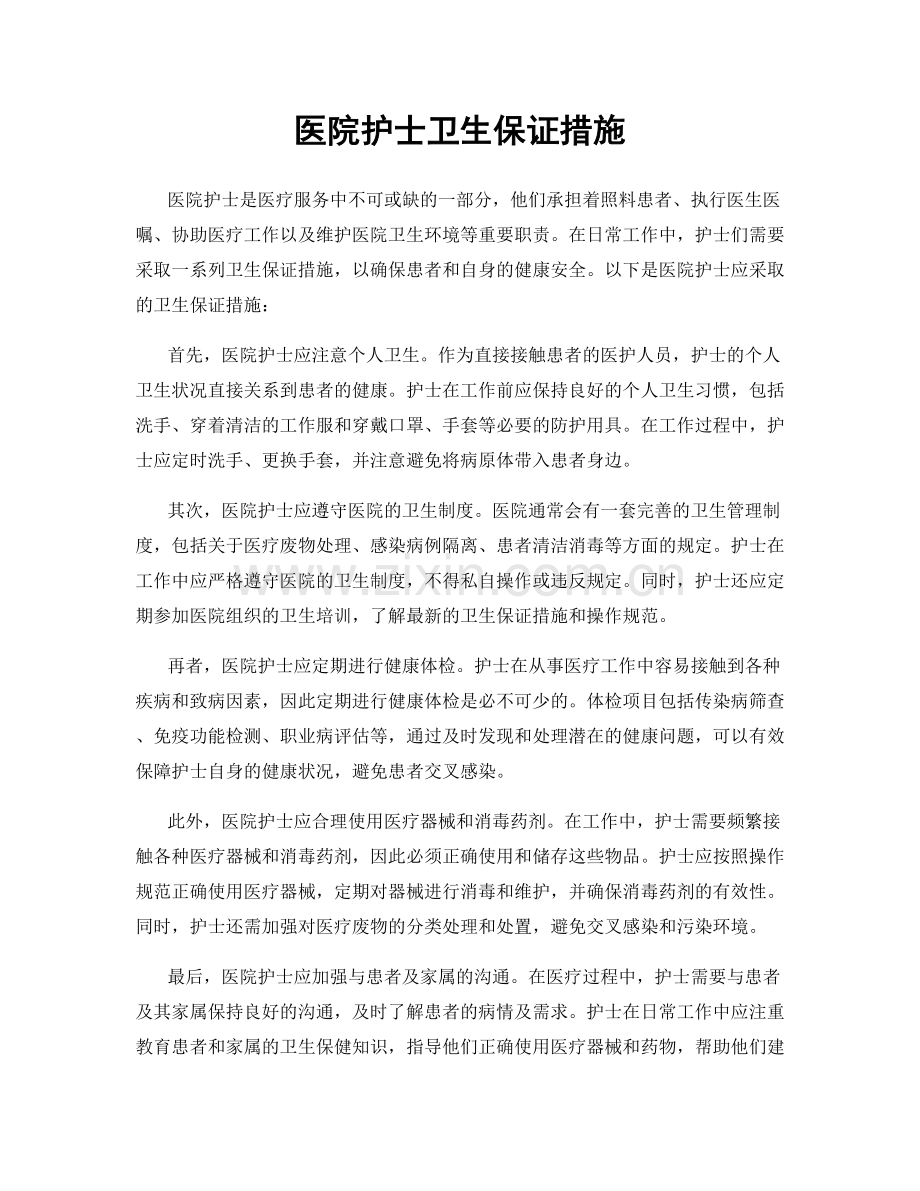 医院护士卫生保证措施

医院护士是医疗服务中不可或缺的一部分，他们承担着照料患者、执行医生医嘱、协助医疗工作以及维护医院卫生环境等重要职责。在日常工作中，护士们需要采取一系列卫生保证措施，以确保患者和自身的健康安全。以下是医院护士应采取的卫生保证措施：

首先，医院护士应注意个人卫生。作为直接接触患者的医护人员，护士的个人卫生状况直接关系到患者的健康。护士在工作前应保持良好的个人卫生习惯，包括洗手、穿着清洁的工作服和穿戴口罩、手套等必要的防护用具。在工作过程中，护士应定时洗手、更换手套，并注意避免将病原体带入患者身边。

其次，医院护士应遵守医院的卫生制度。医院通常会有一套完善的卫生管理制度，包括关于医疗废物处理、感染病例隔离、患者清洁消毒等方面的规定。护士在工作中应严格遵守医院的卫生制度，不得私自操作或违反规定。同时，护士还应定期参加医院组织的卫生培训，了解最新的卫生保证措施和操作规范。

再者，医院护士应定期进行健康体检。护士在从事医疗工作中容易接触到各种疾病和致病因素，因此定期进行健康体检是必不可少的。体检项目包括传染病筛查、免疫功能检测、职业病评估等，通过及时发现和处理潜在的健康问题，可以有效保障护士自身的健康状况，避免患者交叉感染。

此外，医院护士应合理使用医疗器械和消毒药剂。在工作中，护士需要频繁接触各种医疗器械和消毒药剂，因此必须正确使用和储存这些物品。护士应按照操作规范正确使用医疗器械，定期对器械进行消毒和维护，并确保消毒药剂的有效性。同时，护士还需加强对医疗废物的分类处理和处置，避免交叉感染和污染环境。

最后，医院护士应加强与患者及家属的沟通。在医疗过程中，护士需要与患者及其家属保持良好的沟通，及时了解患者的病情及需求。护士在日常工作中应注重教育患者和家属的卫生保健知识，指导他们正确使用医疗器械和药物，帮助他们建

www.zixin.com.cn